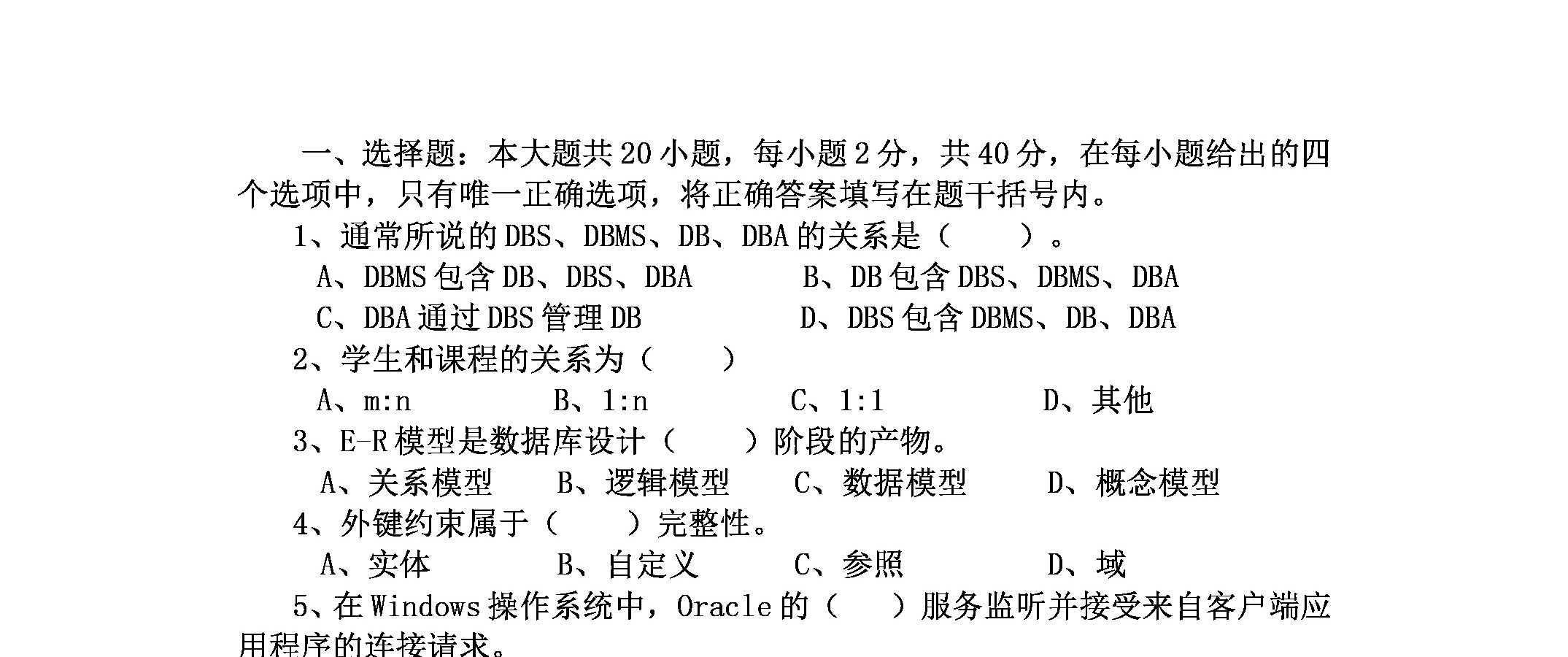 一、选择题：本大题共 20 小题，每小题 2 分，共 40 分，在每小题给出的四个选项中，只有唯一正确选项，将正确答案填写在题干括号内。

1、通常所说的 DBS、DBMS、DB、DBA 的关系是（　　）。

A、DBMS 包含 DB、DBS、DBA　　B、DB 包含 DBS、DBMS、DBA

C、DBA 通过 DBS 管理 DB　　D、DBS 包含 DBMS、DB、DBA

2、学生和课程的关系为（　　）

A、m:n　　B、1:n　　C、1:1　　D、其他

3、E-R 模型是数据库设计（　　）阶段的产物。

A、关系模型　　B、逻辑模型　　C、数据模型　　D、概念模型

4、外键约束属于（　　）完整性。

A、实体　　B、自定义　　C、参照　　D、域

5、在 Windows 操作系统中，Oracle 的（　　）服务监听并接受来自客户端应用程序的连接请求。